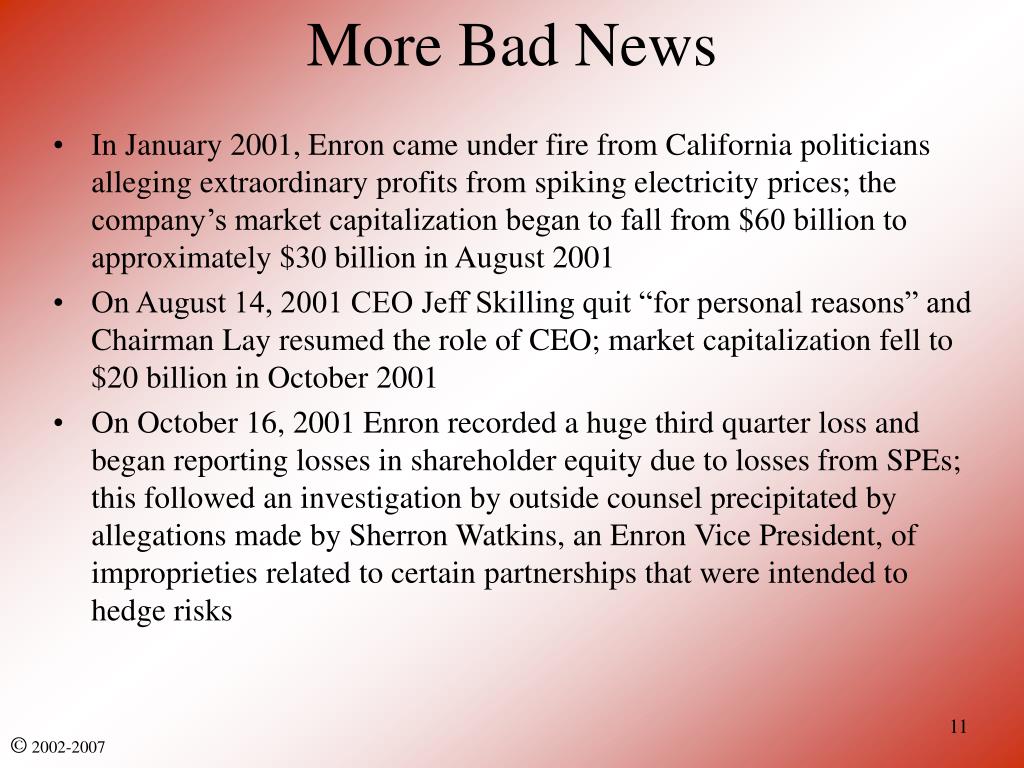 More Bad News

• In January 2001, Enron came under fire from California politicians alleging extraordinary profits from spiking electricity prices; the company’s market capitalization began to fall from \$60 billion to approximately \$30 billion in August 2001

• On August 14, 2001 CEO Jeff Skilling quit “for personal reasons” and Chairman Lay resumed the role of CEO; market capitalization fell to \$20 billion in October 2001

• On October 16, 2001 Enron recorded a huge third quarter loss and began reporting losses in shareholder equity due to losses from SPEs; this followed an investigation by outside counsel precipitated by allegations made by Sherron Watkins, an Enron Vice President, of improprieties related to certain partnerships that were intended to hedge risks

11

© 2002-2007